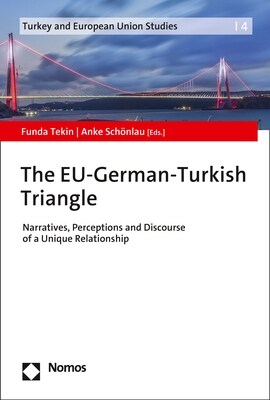 Turkey and European Union Studies | 4

Funda Tekin | Anke Schönlau [Eds.]

The EU-German-Turkish Triangle

Narratives, Perceptions and Discourse of a Unique Relationship

Nomos